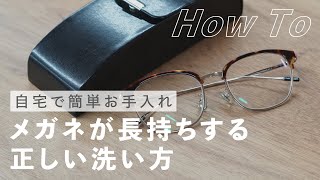 How To

自宅で簡単お手入れ

メガネが長持ちする
正しい洗い方